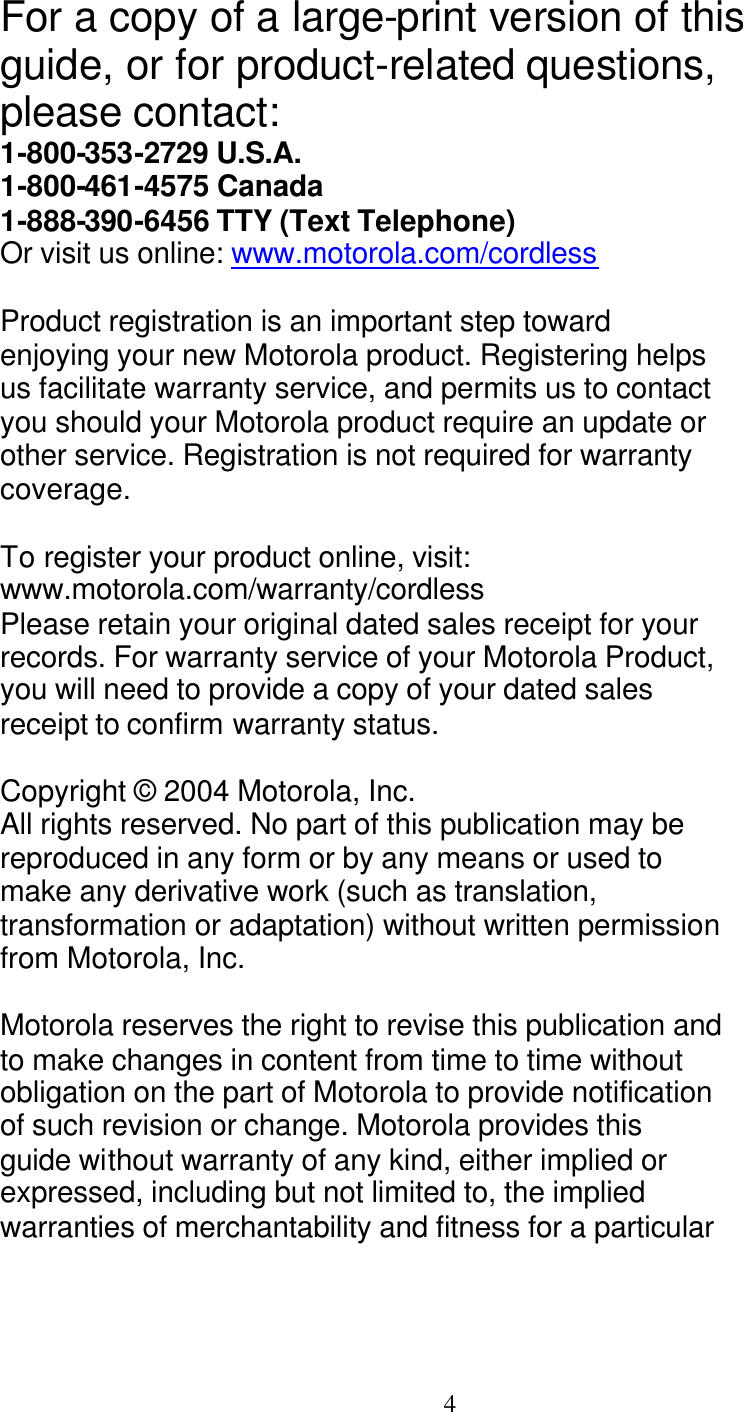 For a copy of a large-print version of this guide, or for product-related questions, please contact:
1-800-353-2729 U.S.A.
1-800-461-4575 Canada
1-888-390-6456 TTY (Text Telephone)
Or visit us online: www.motorola.com/cordless

Product registration is an important step toward enjoying your new Motorola product. Registering helps us facilitate warranty service, and permits us to contact you should your Motorola product require an update or other service. Registration is not required for warranty coverage.

To register your product online, visit:
www.motorola.com/warranty/cordless
Please retain your original dated sales receipt for your records. For warranty service of your Motorola Product, you will need to provide a copy of your dated sales receipt to confirm warranty status.

Copyright © 2004 Motorola, Inc.
All rights reserved. No part of this publication may be reproduced in any form or by any means or used to make any derivative work (such as translation, transformation or adaptation) without written permission from Motorola, Inc.

Motorola reserves the right to revise this publication and to make changes in content from time to time without obligation on the part of Motorola to provide notification of such revision or change. Motorola provides this guide without warranty of any kind, either implied or expressed, including but not limited to, the implied warranties of merchantability and fitness for a particular

4